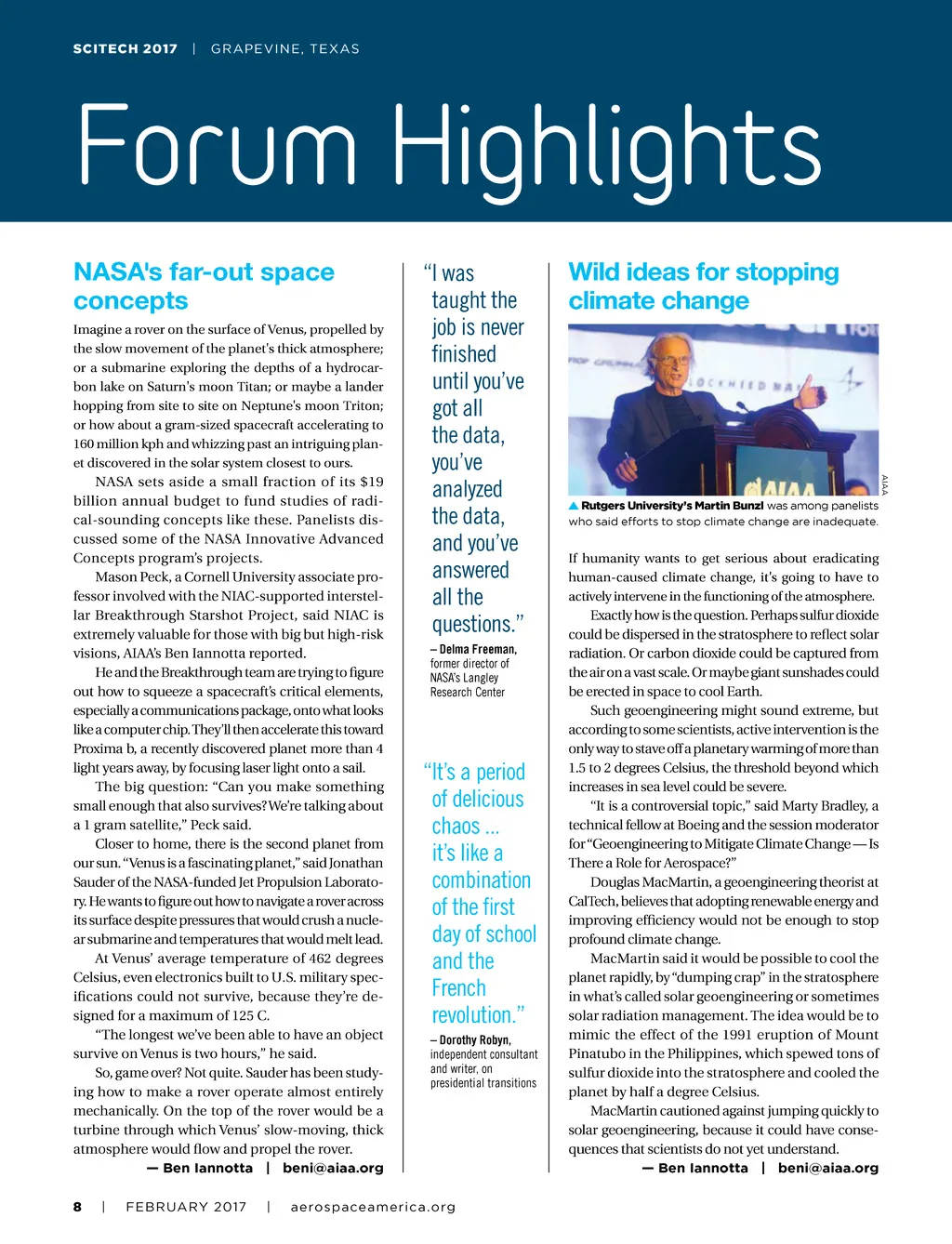 SCITECH 2017 | GRAPEVINE, TEXAS

Forum Highlights

NASA's far-out space concepts

Imagine a rover on the surface of Venus, propelled by the slow movement of the planet's thick atmosphere; or a submarine exploring the depths of a hydrocarbon lake on Saturn's moon Titan; or maybe a lander hopping from site to site on Neptune's moon Triton; or how about a gram-sized spacecraft accelerating to 160 million kph and whizzing past an intriguing planet discovered in the solar system closest to ours.

NASA sets aside a small fraction of its $19 billion annual budget to fund studies of radical-sounding concepts like these. Panelists discussed some of the NASA Innovative Advanced Concepts program's projects.

Mason Peck, a Cornell University associate professor involved with the NIAC-supported interstellar Breakthrough Starshot Project, said NIAC is extremely valuable for those with big but high-risk visions, AIAA's Ben Iannotta reported.

He and the Breakthrough team are trying to figure out how to squeeze a spacecraft's critical elements, especially a communications package, onto what looks like a computer chip. They'll then accelerate this toward Proxima b, a recently discovered planet more than 4 light years away, by focusing laser light onto a sail.

The big question: "Can you make something small enough that also survives? We're talking about a 1 gram satellite," Peck said.

Closer to home, there is the second planet from our sun. "Venus is a fascinating planet," said Jonathan Sauder of the NASA-funded Jet Propulsion Laboratory. He wants to figure out how to navigate a rover across its surface despite pressures that would crush a nuclear submarine and temperatures that would melt lead.

At Venus' average temperature of 462 degrees Celsius, even electronics built to U.S. military specifications could not survive, because they're designed for a maximum of 125 C.

"The longest we've been able to have an object survive on Venus is two hours," he said.

So, game over? Not quite. Sauder has been studying how to make a rover operate almost entirely mechanically. On the top of the rover would be a turbine through which Venus' slow-moving, thick atmosphere would flow and propel the rover.

— Ben Iannotta | beni@aiaa.org

"I was taught the job is never finished until you've got all the data, you've analyzed the data, and you've answered all the questions."

– Delma Freeman, former director of NASA's Langley Research Center

"It's a period of delicious chaos ... it's like a combination of the first day of school and the French revolution."

– Dorothy Robyn, independent consultant and writer, on presidential transitions

Wild ideas for stopping climate change

AIAA

Rutgers University's Martin Bunzl was among panelists who said efforts to stop climate change are inadequate.

If humanity wants to get serious about eradicating human-caused climate change, it's going to have to actively intervene in the functioning of the atmosphere.

Exactly how is the question. Perhaps sulfur dioxide could be dispersed in the stratosphere to reflect solar radiation. Or carbon dioxide could be captured from the air on a vast scale. Or maybe giant sunshades could be erected in space to cool Earth.

Such geoengineering might sound extreme, but according to some scientists, active intervention is the only way to stave off a planetary warming of more than 1.5 to 2 degrees Celsius, the threshold beyond which increases in sea level could be severe.

"It is a controversial topic," said Marty Bradley, a technical fellow at Boeing and the session moderator for "Geoengineering to Mitigate Climate Change — Is There a Role for Aerospace?"

Douglas MacMartin, a geoengineering theorist at CalTech, believes that adopting renewable energy and improving efficiency would not be enough to stop profound climate change.

MacMartin said it would be possible to cool the planet rapidly, by "dumping crap" in the stratosphere in what's called solar geoengineering or sometimes solar radiation management. The idea would be to mimic the effect of the 1991 eruption of Mount Pinatubo in the Philippines, which spewed tons of sulfur dioxide into the stratosphere and cooled the planet by half a degree Celsius.

MacMartin cautioned against jumping quickly to solar geoengineering, because it could have consequences that scientists do not yet understand.

— Ben Iannotta | beni@aiaa.org

8 | FEBRUARY 2017 | aerospaceamerica.org